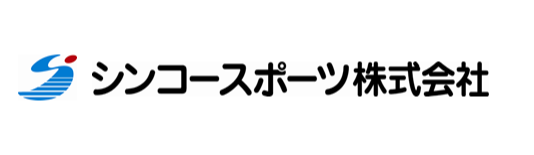 シンコースポーツ株式会社